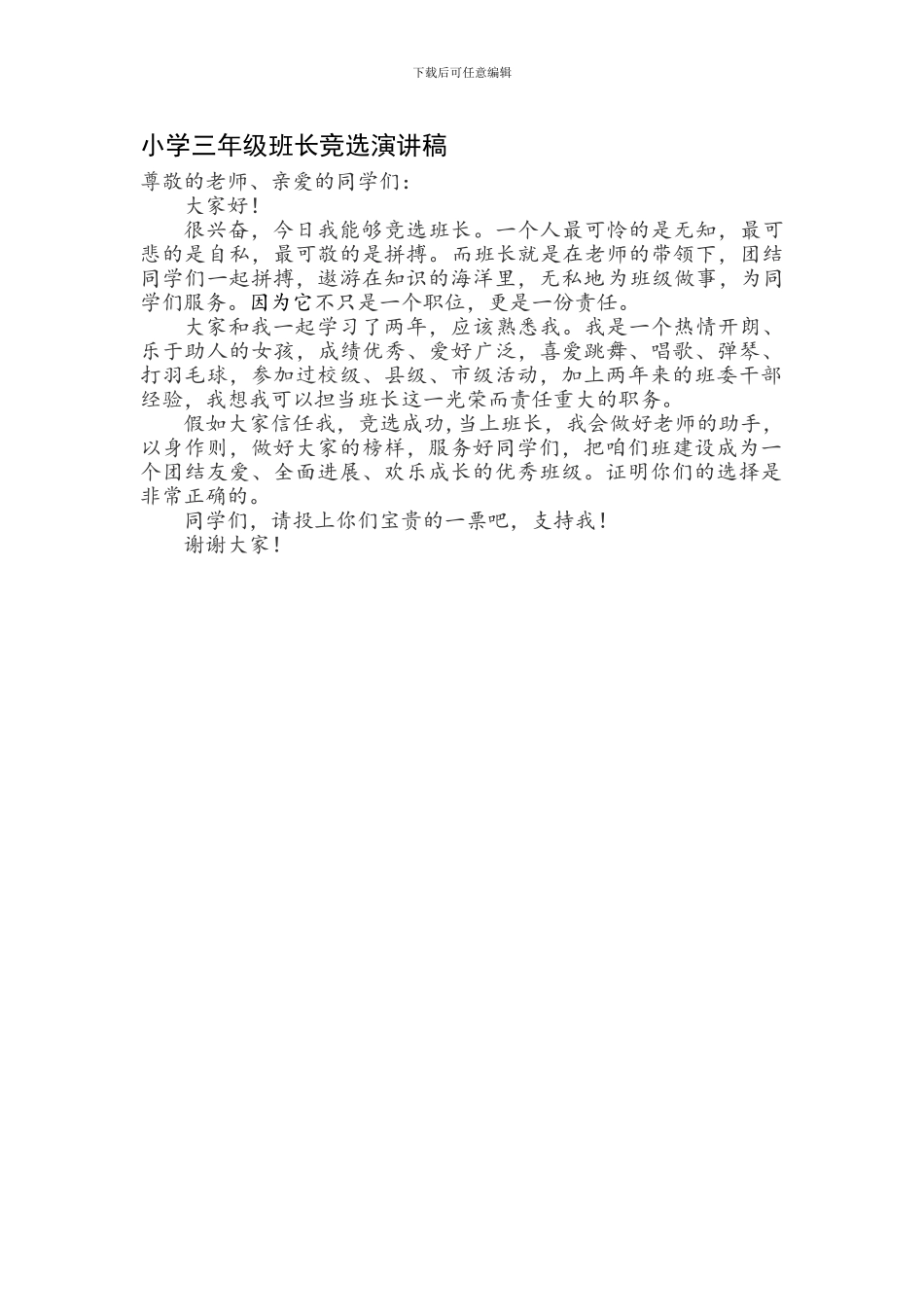 下载后可任意编辑

小学三年级班长竞选演讲稿

尊敬的老师、亲爱的同学们：

大家好！

很兴奋，今日我能够竞选班长。一个人最可怜的是无知，最可悲的是自私，最可敬的是拼搏。而班长就是在老师的带领下，团结同学们一起拼搏，遨游在知识的海洋里，无私地为班级做事，为同学们服务。因为它不只是一个职位，更是一份责任。

大家和我一起学习了两年，应该熟悉我。我是一个热情开朗、乐于助人的女孩，成绩优秀、爱好广泛，喜爱跳舞、唱歌、弹琴、打羽毛球，参加过校级、县级、市级活动，加上两年来的班委干部经验，我想我可以担当班长这一光荣而责任重大的职务。

假如大家信任我，竞选成功，当上班长，我会做好老师的助手，以身作则，做好大家的榜样，服务好同学们，把咱们班建设成为一个团结友爱、全面进展、欢乐成长的优秀班级。证明你们的选择是非常正确的。

同学们，请投上你们宝贵的一票吧，支持我！

谢谢大家！